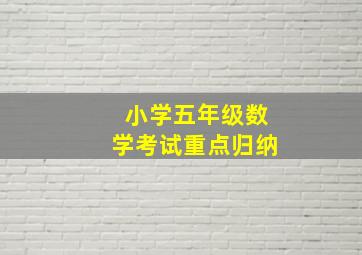 小学五年级数学考试重点归纳